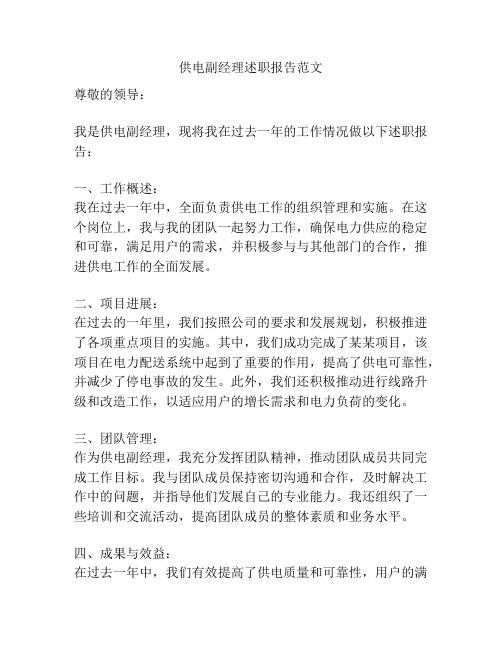 供电副经理述职报告范文

尊敬的领导：

我是供电副经理，现将我在过去一年的工作情况做以下述职报告：

一、工作概述：
我在过去一年中，全面负责供电工作的组织管理和实施。在这个岗位上，我与我的团队一起努力工作，确保电力供应的稳定和可靠，满足用户的需求，并积极参与与其他部门的合作，推进供电工作的全面发展。

二、项目进展：
在过去的一年里，我们按照公司的要求和发展规划，积极推进了各项重点项目的实施。其中，我们成功完成了某某项目，该项目在电力配送系统中起到了重要的作用，提高了供电可靠性，并减少了停电事故的发生。此外，我们还积极推动进行线路升级和改造工作，以适应用户的增长需求和电力负荷的变化。

三、团队管理：
作为供电副经理，我充分发挥团队精神，推动团队成员共同完成工作目标。我与团队成员保持密切沟通和合作，及时解决工作中的问题，并指导他们发展自己的专业能力。我还组织了一些培训和交流活动，提高团队成员的整体素质和业务水平。

四、成果与效益：
在过去一年中，我们有效提高了供电质量和可靠性，用户的满